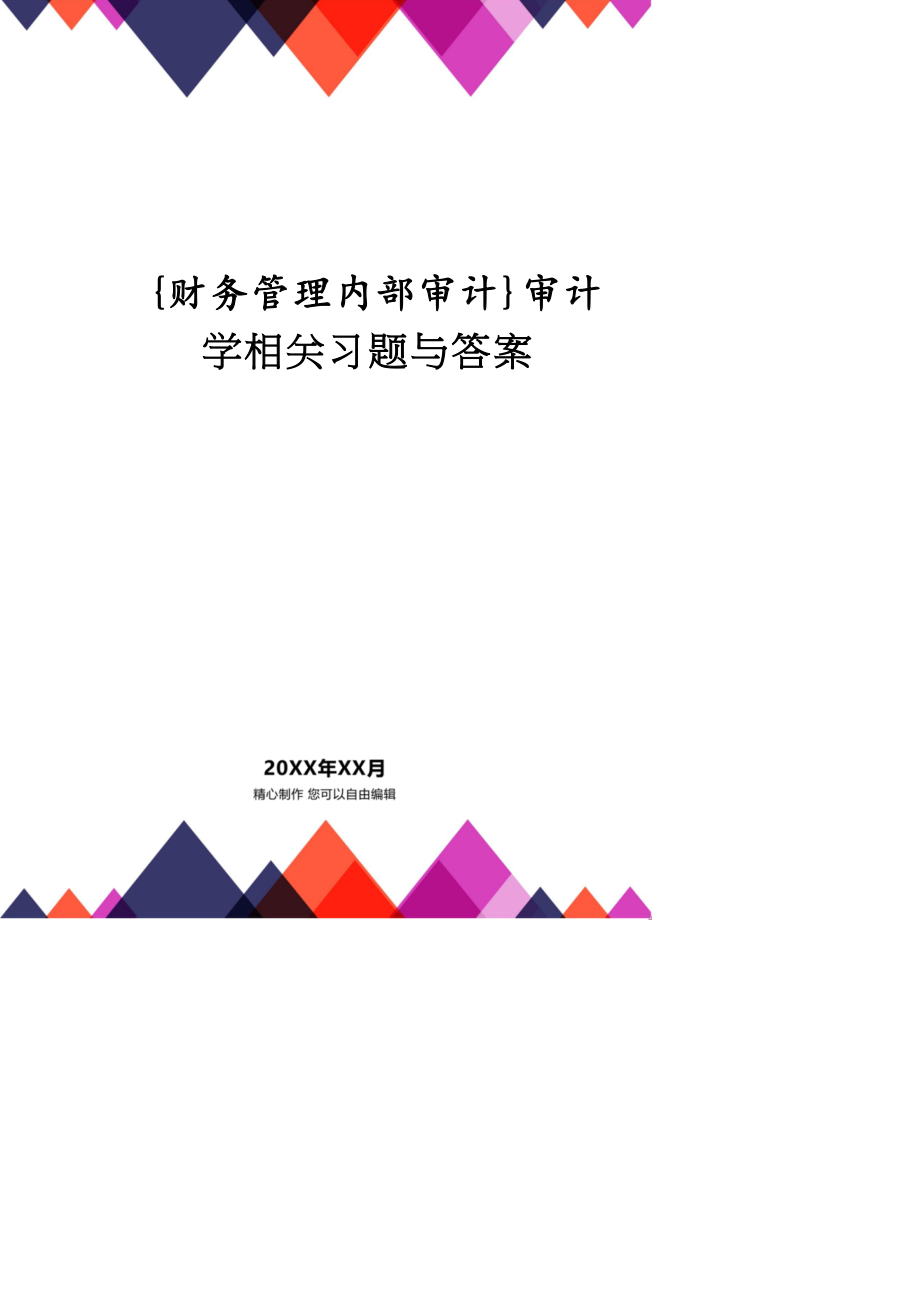 {财务管理内部审计}审计学相关习题与答案

20XX年XX月
精心制作 您可以自由编辑